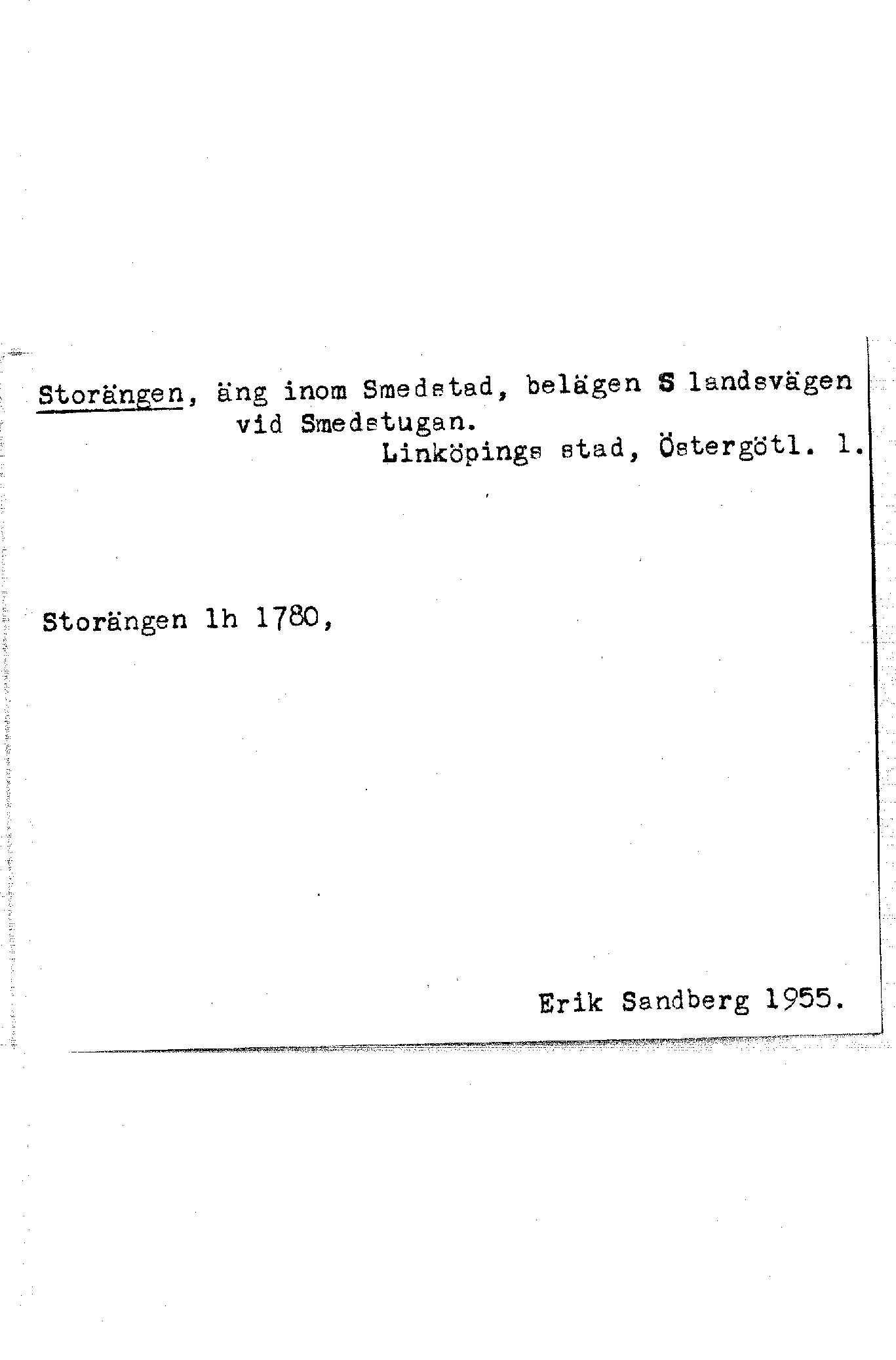 Storängen, äng inom Smedstad, belägen S landsvägen vid Smedstugan.

Linköpings stad, Östergötl. l.

Storängen lh 1780,

Erik Sandberg 1955.